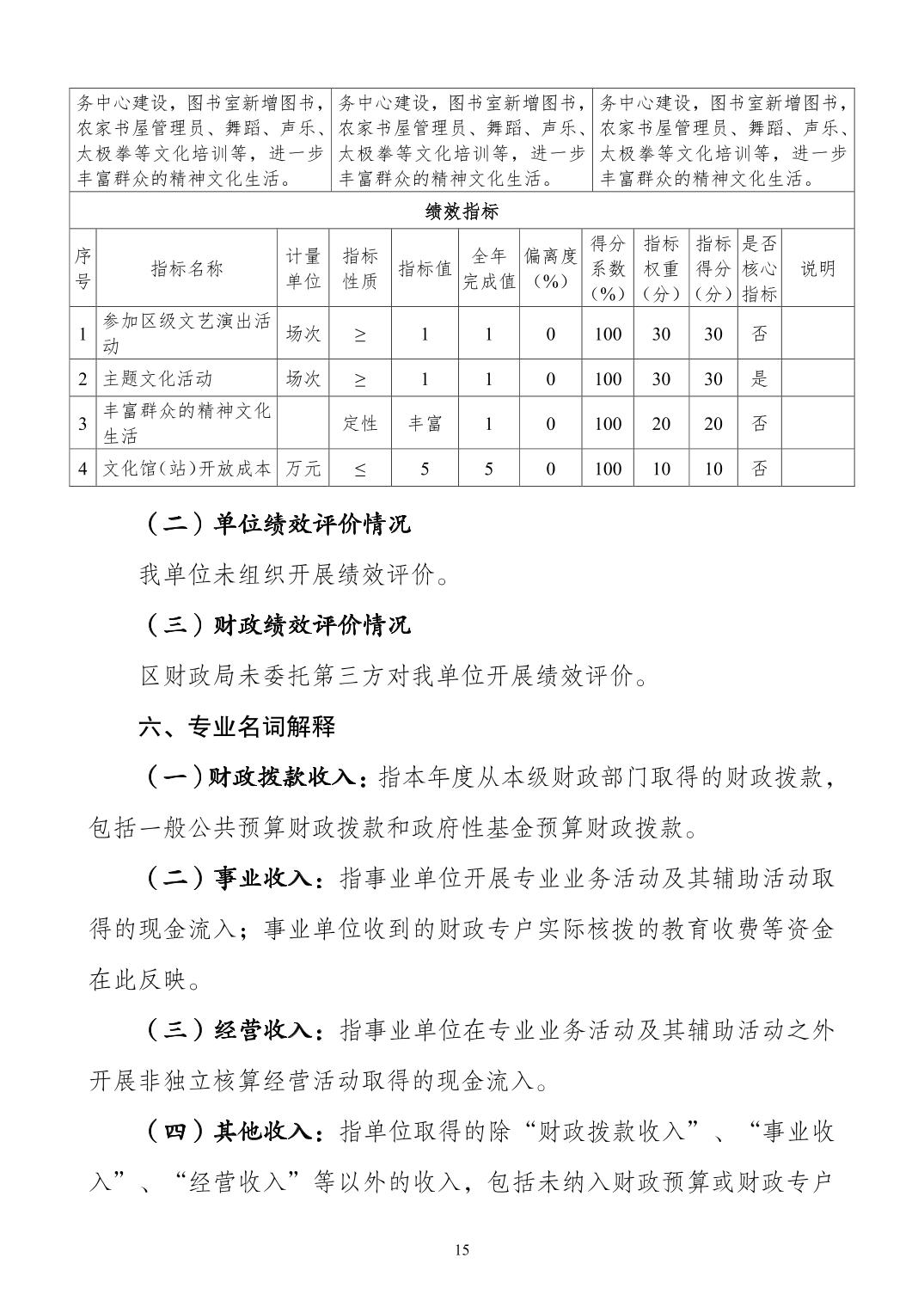 | 务中心建设，图书室新增图书，农家书屋管理员、舞蹈、声乐、太极拳等文化培训等，进一步丰富群众的精神文化生活。 | 务中心建设，图书室新增图书，农家书屋管理员、舞蹈、声乐、太极拳等文化培训等，进一步丰富群众的精神文化生活。 | 务中心建设，图书室新增图书，农家书屋管理员、舞蹈、声乐、太极拳等文化培训等，进一步丰富群众的精神文化生活。 |
|---|---|---|

绩效指标

| 序号 | 指标名称 | 计量单位 | 指标性质 | 指标值 | 全年完成值 | 偏离度（%） | 得分系数（%） | 指标权重（分） | 指标得分（分） | 是否核心指标 | 说明 |
|---|---|---|---|---|---|---|---|---|---|---|---|
| 1 | 参加区级文艺演出活动 | 场次 | ≥ | 1 | 1 | 0 | 100 | 30 | 30 | 否 | |
| 2 | 主题文化活动 | 场次 | ≥ | 1 | 1 | 0 | 100 | 30 | 30 | 是 | |
| 3 | 丰富群众的精神文化生活 | | 定性 | 丰富 | 1 | 0 | 100 | 20 | 20 | 否 | |
| 4 | 文化馆（站）开放成本 | 万元 | ≤ | 5 | 5 | 0 | 100 | 10 | 10 | 否 | |

（二）单位绩效评价情况

我单位未组织开展绩效评价。

（三）财政绩效评价情况

区财政局未委托第三方对我单位开展绩效评价。

六、专业名词解释

（一）财政拨款收入：指本年度从本级财政部门取得的财政拨款，包括一般公共预算财政拨款和政府性基金预算财政拨款。

（二）事业收入：指事业单位开展专业业务活动及其辅助活动取得的现金流入；事业单位收到的财政专户实际核拨的教育收费等资金在此反映。

（三）经营收入：指事业单位在专业业务活动及其辅助活动之外开展非独立核算经营活动取得的现金流入。

（四）其他收入：指单位取得的除“财政拨款收入”、“事业收入”、“经营收入”等以外的收入，包括未纳入财政预算或财政专户

15